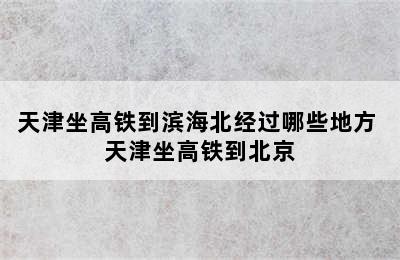 天津坐高铁到滨海北经过哪些地方
天津坐高铁到北京